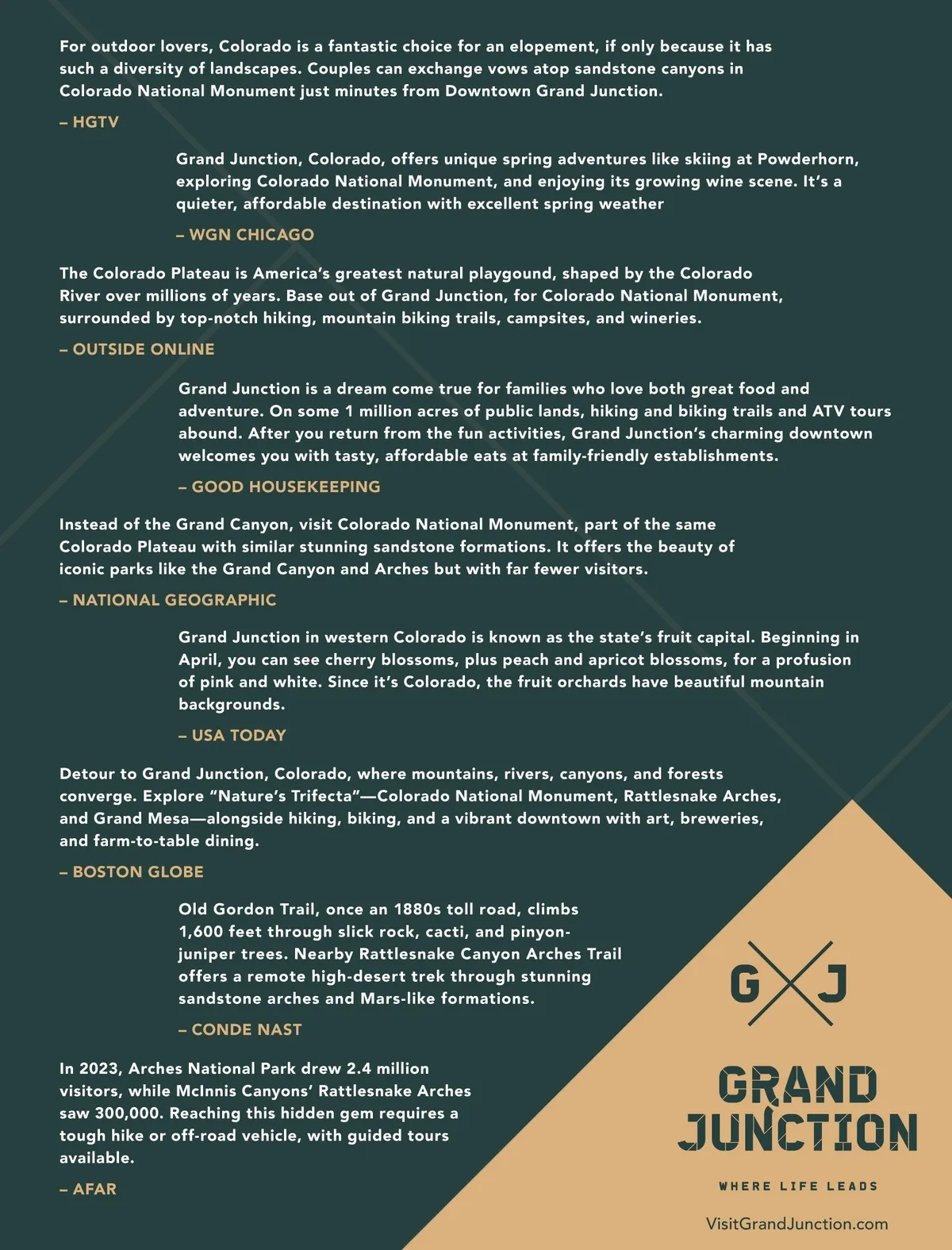 For outdoor lovers, Colorado is a fantastic choice for an elopement, if only because it has such a diversity of landscapes. Couples can exchange vows atop sandstone canyons in Colorado National Monument just minutes from Downtown Grand Junction.

– HGTV

Grand Junction, Colorado, offers unique spring adventures like skiing at Powderhorn, exploring Colorado National Monument, and enjoying its growing wine scene. It's a quieter, affordable destination with excellent spring weather

– WGN CHICAGO

The Colorado Plateau is America's greatest natural playgound, shaped by the Colorado River over millions of years. Base out of Grand Junction, for Colorado National Monument, surrounded by top-notch hiking, mountain biking trails, campsites, and wineries.

– OUTSIDE ONLINE

Grand Junction is a dream come true for families who love both great food and adventure. On some 1 million acres of public lands, hiking and biking trails and ATV tours abound. After you return from the fun activities, Grand Junction's charming downtown welcomes you with tasty, affordable eats at family-friendly establishments.

– GOOD HOUSEKEEPING

Instead of the Grand Canyon, visit Colorado National Monument, part of the same Colorado Plateau with similar stunning sandstone formations. It offers the beauty of iconic parks like the Grand Canyon and Arches but with far fewer visitors.

– NATIONAL GEOGRAPHIC

Grand Junction in western Colorado is known as the state's fruit capital. Beginning in April, you can see cherry blossoms, plus peach and apricot blossoms, for a profusion of pink and white. Since it's Colorado, the fruit orchards have beautiful mountain backgrounds.

– USA TODAY

Detour to Grand Junction, Colorado, where mountains, rivers, canyons, and forests converge. Explore "Nature's Trifecta"—Colorado National Monument, Rattlesnake Arches, and Grand Mesa—alongside hiking, biking, and a vibrant downtown with art, breweries, and farm-to-table dining.

– BOSTON GLOBE

Old Gordon Trail, once an 1880s toll road, climbs 1,600 feet through slick rock, cacti, and pinyon-juniper trees. Nearby Rattlesnake Canyon Arches Trail offers a remote high-desert trek through stunning sandstone arches and Mars-like formations.

– CONDE NAST

In 2023, Arches National Park drew 2.4 million visitors, while McInnis Canyons' Rattlesnake Arches saw 300,000. Reaching this hidden gem requires a tough hike or off-road vehicle, with guided tours available.

– AFAR

G J

GRAND JUNCTION

WHERE LIFE LEADS

VisitGrandJunction.com